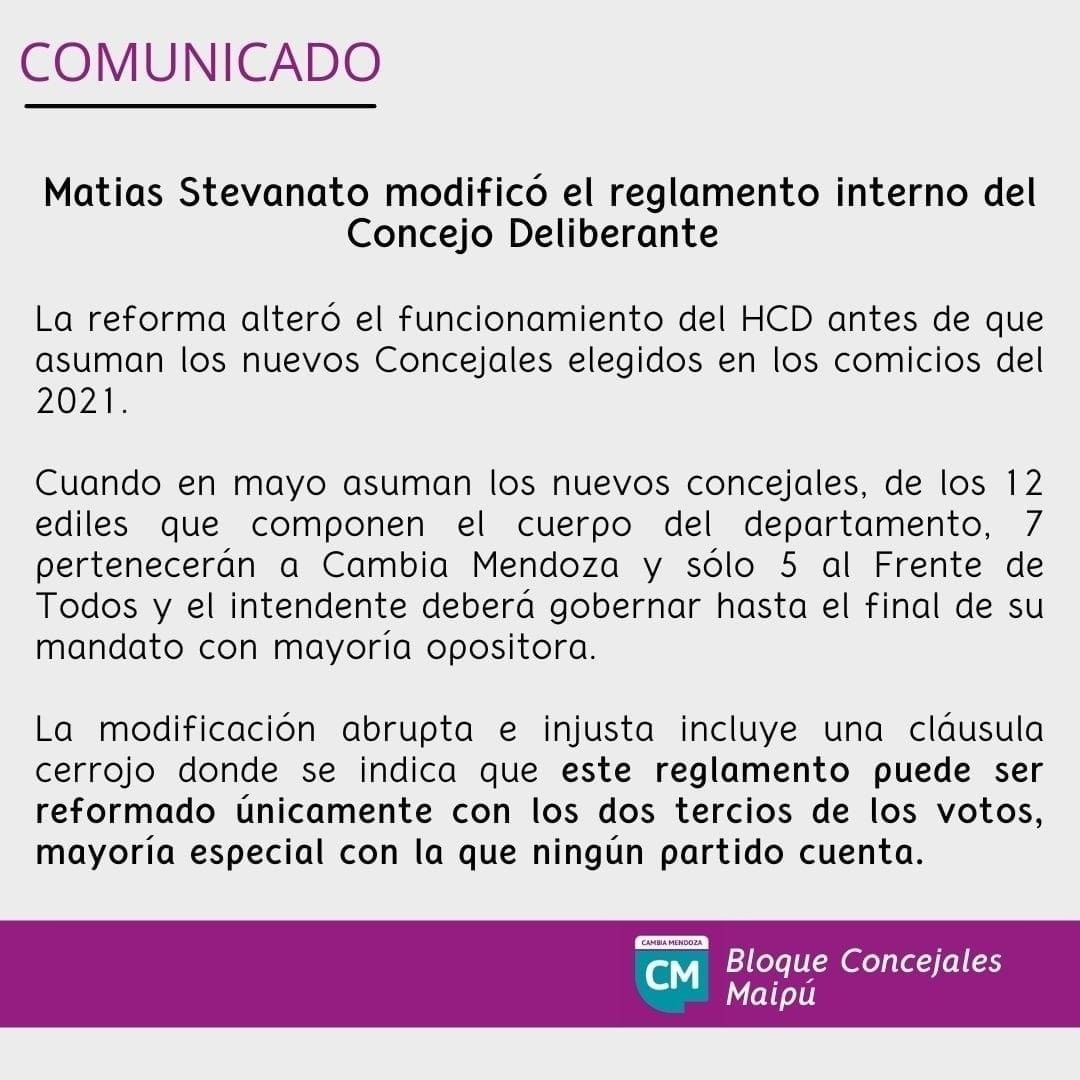 COMUNICADO

Matias Stevanato modificó el reglamento interno del Concejo Deliberante

La reforma alteró el funcionamiento del HCD antes de que asuman los nuevos Concejales elegidos en los comicios del 2021.

Cuando en mayo asuman los nuevos concejales, de los 12 ediles que componen el cuerpo del departamento, 7 pertenecerán a Cambia Mendoza y sólo 5 al Frente de Todos y el intendente deberá gobernar hasta el final de su mandato con mayoría opositora.

La modificación abrupta e injusta incluye una cláusula cerrojo donde se indica que este reglamento puede ser reformado únicamente con los dos tercios de los votos, mayoría especial con la que ningún partido cuenta.

CAMBIA MENDOZA
CM
Bloque Concejales Maipú